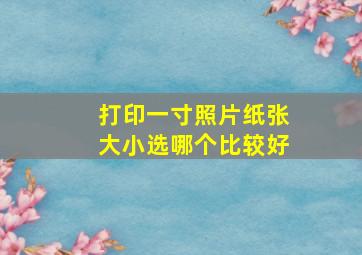 打印一寸照片纸张大小选哪个比较好